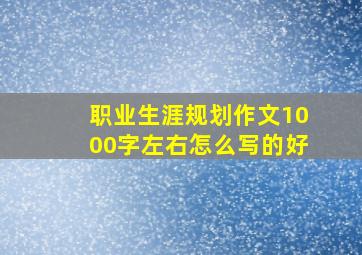 职业生涯规划作文1000字左右怎么写的好